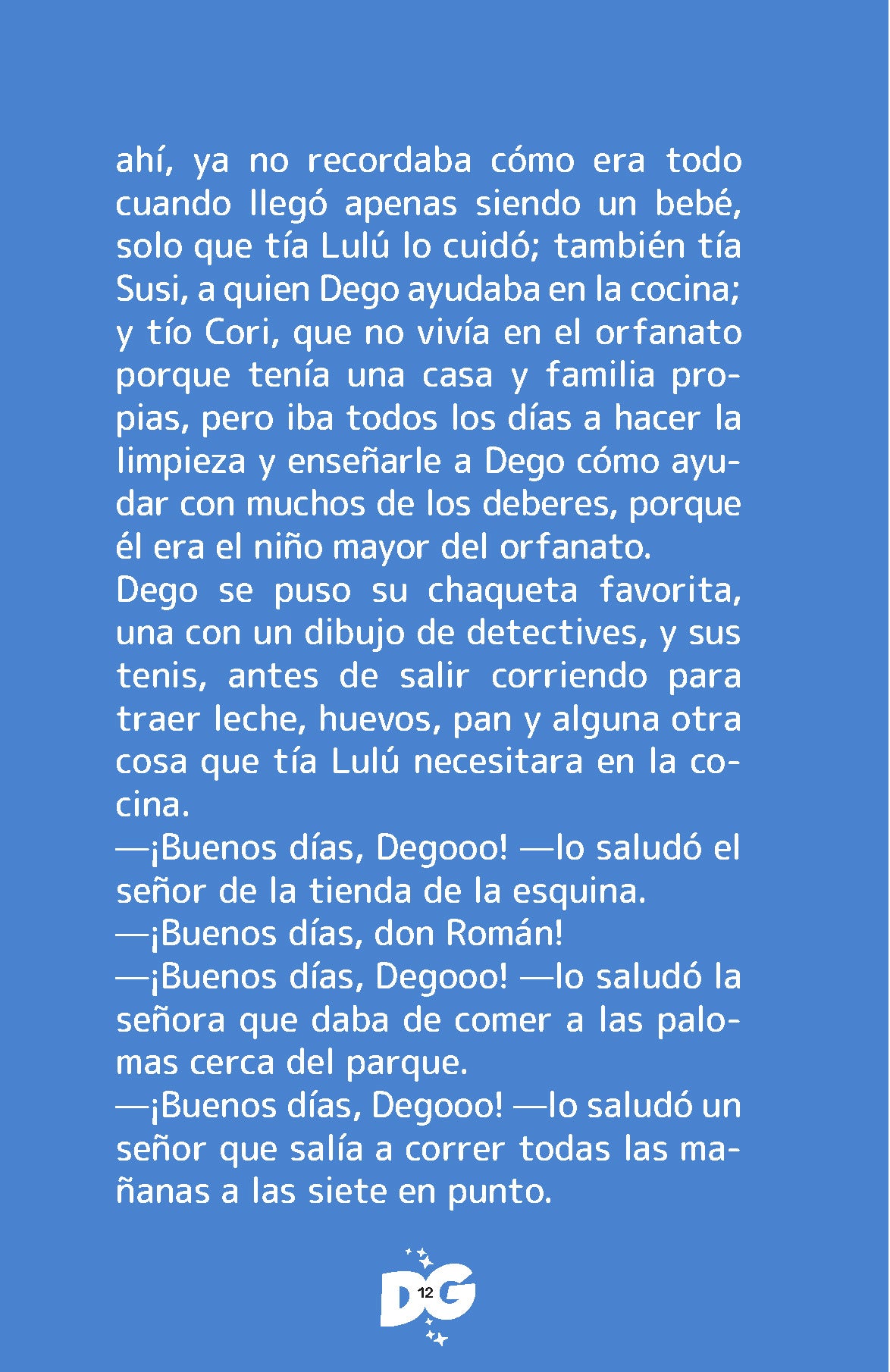 ahí, ya no recordaba cómo era todo cuando llegó apenas siendo un bebé, solo que tía Lulú lo cuidó; también tía Susi, a quien Dego ayudaba en la cocina; y tío Cori, que no vivía en el orfanato porque tenía una casa y familia propias, pero iba todos los días a hacer la limpieza y enseñarle a Dego cómo ayudar con muchos de los deberes, porque él era el niño mayor del orfanato.
Dego se puso su chaqueta favorita, una con un dibujo de detectives, y sus tenis, antes de salir corriendo para traer leche, huevos, pan y alguna otra cosa que tía Lulú necesitara en la cocina.
—¡Buenos días, Degooo! —lo saludó el señor de la tienda de la esquina.
—¡Buenos días, don Román!
—¡Buenos días, Degooo! —lo saludó la señora que daba de comer a las palomas cerca del parque.
—¡Buenos días, Degooo! —lo saludó un señor que salía a correr todas las mañanas a las siete en punto.

DG
12